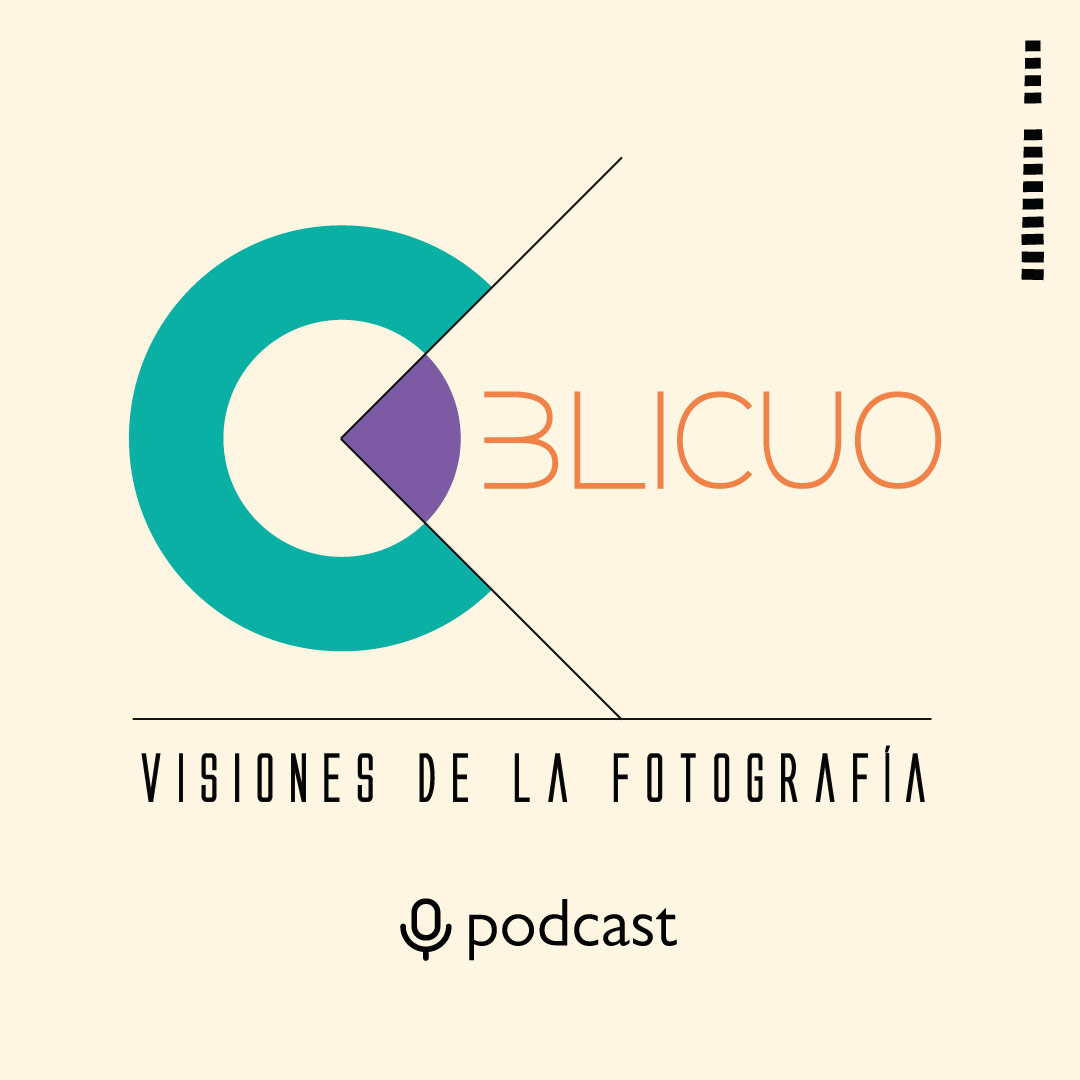 OBLICUO

VISIONES DE LA FOTOGRAFÍA

podcast